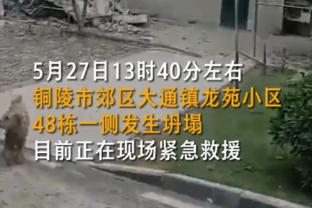 5月27日13时40分左右
铜陵市郊区大通镇龙苑小区
48栋一侧发生坍塌
目前正在现场紧急救援